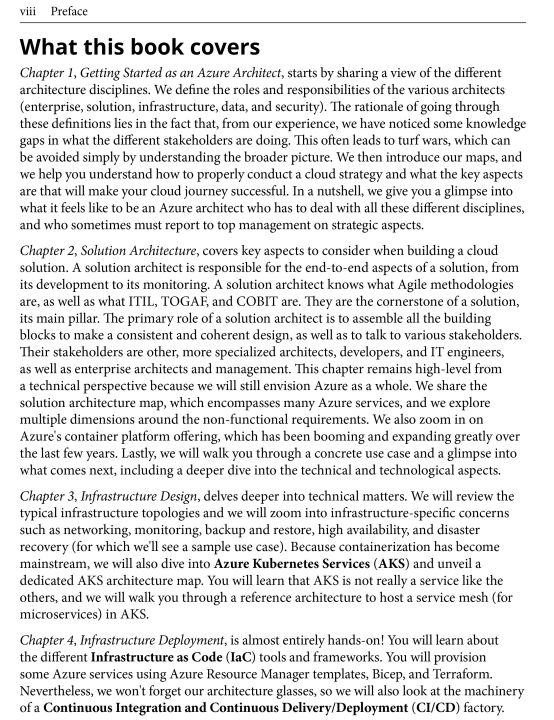 viii Preface

What this book covers

Chapter 1, Getting Started as an Azure Architect, starts by sharing a view of the different architecture disciplines. We define the roles and responsibilities of the various architects (enterprise, solution, infrastructure, data, and security). The rationale of going through these definitions lies in the fact that, from our experience, we have noticed some knowledge gaps in what the different stakeholders are doing. This often leads to turf wars, which can be avoided simply by understanding the broader picture. We then introduce our maps, and we help you understand how to properly conduct a cloud strategy and what the key aspects are that will make your cloud journey successful. In a nutshell, we give you a glimpse into what it feels like to be an Azure architect who has to deal with all these different disciplines, and who sometimes must report to top management on strategic aspects.

Chapter 2, Solution Architecture, covers key aspects to consider when building a cloud solution. A solution architect is responsible for the end-to-end aspects of a solution, from its development to its monitoring. A solution architect knows what Agile methodologies are, as well as what ITIL, TOGAF, and COBIT are. They are the cornerstone of a solution, its main pillar. The primary role of a solution architect is to assemble all the building blocks to make a consistent and coherent design, as well as to talk to various stakeholders. Their stakeholders are other, more specialized architects, developers, and IT engineers, as well as enterprise architects and management. This chapter remains high-level from a technical perspective because we will still envision Azure as a whole. We share the solution architecture map, which encompasses many Azure services, and we explore multiple dimensions around the non-functional requirements. We also zoom in on Azure's container platform offering, which has been booming and expanding greatly over the last few years. Lastly, we will walk you through a concrete use case and a glimpse into what comes next, including a deeper dive into the technical and technological aspects.

Chapter 3, Infrastructure Design, delves deeper into technical matters. We will review the typical infrastructure topologies and we will zoom into infrastructure-specific concerns such as networking, monitoring, backup and restore, high availability, and disaster recovery (for which we'll see a sample use case). Because containerization has become mainstream, we will also dive into Azure Kubernetes Services (AKS) and unveil a dedicated AKS architecture map. You will learn that AKS is not really a service like the others, and we will walk you through a reference architecture to host a service mesh (for microservices) in AKS.

Chapter 4, Infrastructure Deployment, is almost entirely hands-on! You will learn about the different Infrastructure as Code (IaC) tools and frameworks. You will provision some Azure services using Azure Resource Manager templates, Bicep, and Terraform. Nevertheless, we won't forget our architecture glasses, so we will also look at the machinery of a Continuous Integration and Continuous Delivery/Deployment (CI/CD) factory.